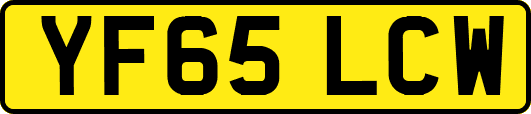 YF65 LCW